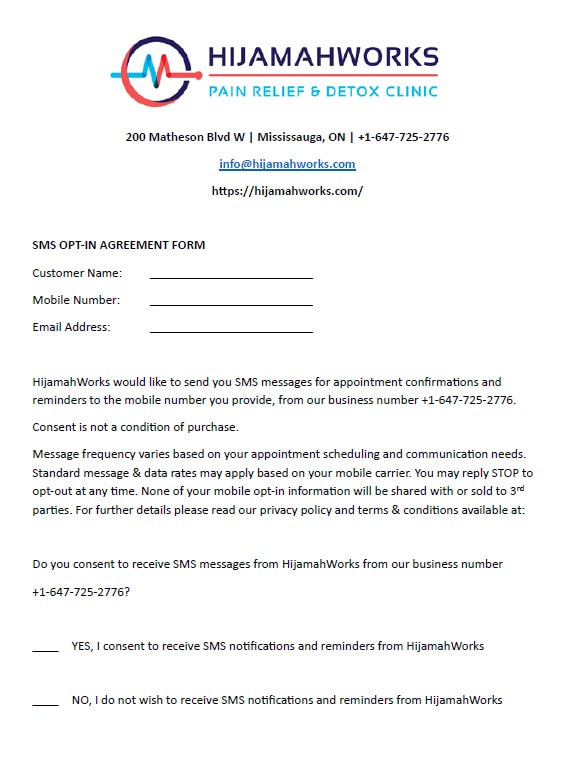 HIJAMAHWORKS
PAIN RELIEF & DETOX CLINIC

200 Matheson Blvd W | Mississauga, ON | +1-647-725-2776

info@hijamahworks.com

https://hijamahworks.com/

SMS OPT-IN AGREEMENT FORM

Customer Name: ____________________

Mobile Number: ____________________

Email Address: ____________________

HijamahWorks would like to send you SMS messages for appointment confirmations and reminders to the mobile number you provide, from our business number +1-647-725-2776.

Consent is not a condition of purchase.

Message frequency varies based on your appointment scheduling and communication needs. Standard message & data rates may apply based on your mobile carrier. You may reply STOP to opt-out at any time. None of your mobile opt-in information will be shared with or sold to 3$^{rd}$ parties. For further details please read our privacy policy and terms & conditions available at:

Do you consent to receive SMS messages from HijamahWorks from our business number +1-647-725-2776?

____ YES, I consent to receive SMS notifications and reminders from HijamahWorks

____ NO, I do not wish to receive SMS notifications and reminders from HijamahWorks